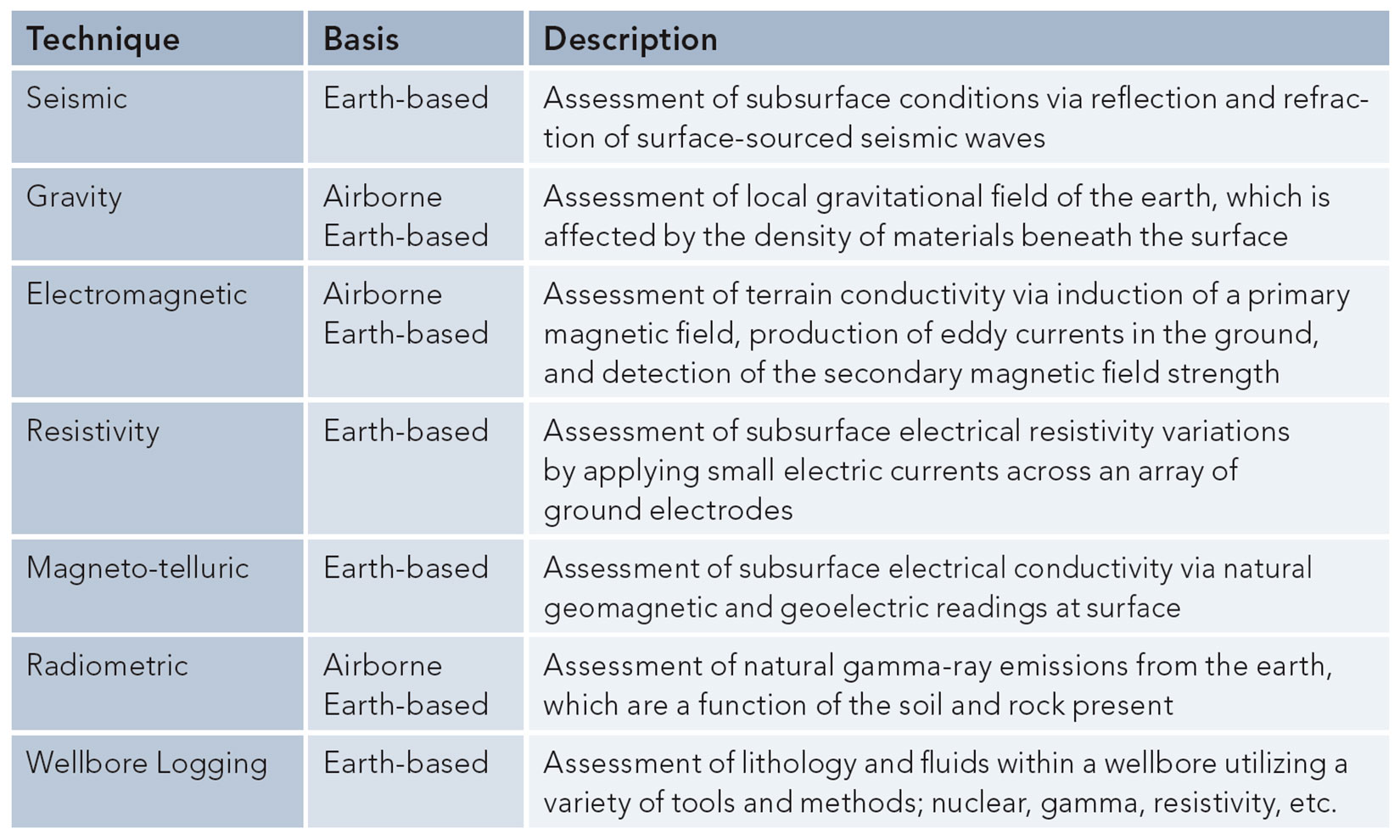 | Technique | Basis | Description |
|---|---|---|
| Seismic | Earth-based | Assessment of subsurface conditions via reflection and refraction of surface-sourced seismic waves |
| Gravity | Airborne Earth-based | Assessment of local gravitational field of the earth, which is affected by the density of materials beneath the surface |
| Electromagnetic | Airborne Earth-based | Assessment of terrain conductivity via induction of a primary magnetic field, production of eddy currents in the ground, and detection of the secondary magnetic field strength |
| Resistivity | Earth-based | Assessment of subsurface electrical resistivity variations by applying small electric currents across an array of ground electrodes |
| Magneto-telluric | Earth-based | Assessment of subsurface electrical conductivity via natural geomagnetic and geoelectric readings at surface |
| Radiometric | Airborne Earth-based | Assessment of natural gamma-ray emissions from the earth, which are a function of the soil and rock present |
| Wellbore Logging | Earth-based | Assessment of lithology and fluids within a wellbore utilizing a variety of tools and methods; nuclear, gamma, resistivity, etc. |